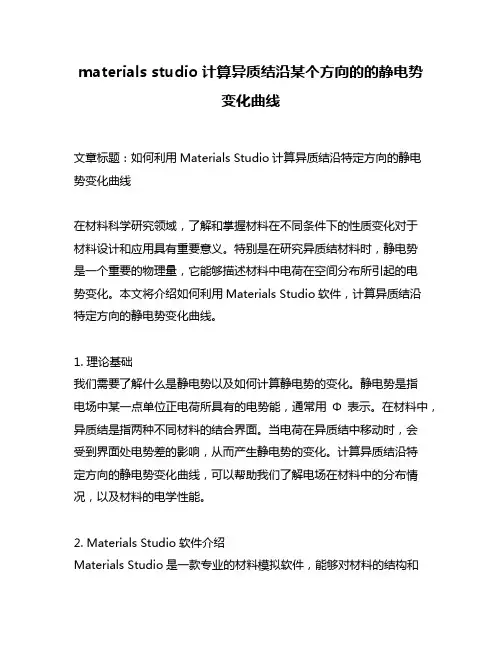 materials studio 计算异质结沿某个方向的的静电势变化曲线

文章标题：如何利用 Materials Studio 计算异质结沿特定方向的静电势变化曲线

在材料科学研究领域，了解和掌握材料在不同条件下的性质变化对于材料设计和应用具有重要意义。特别是在研究异质结材料时，静电势是一个重要的物理量，它能够描述材料中电荷在空间分布所引起的电势变化。本文将介绍如何利用 Materials Studio 软件，计算异质结沿特定方向的静电势变化曲线。

1. 理论基础
我们需要了解什么是静电势以及如何计算静电势的变化。静电势是指电场中某一点单位正电荷所具有的电势能，通常用 Φ 表示。在材料中，异质结是指两种不同材料的结合界面。当电荷在异质结中移动时，会受到界面处电势差的影响，从而产生静电势的变化。计算异质结沿特定方向的静电势变化曲线，可以帮助我们了解电场在材料中的分布情况，以及材料的电学性能。

2. Materials Studio 软件介绍
Materials Studio 是一款专业的材料模拟软件，能够对材料的结构和